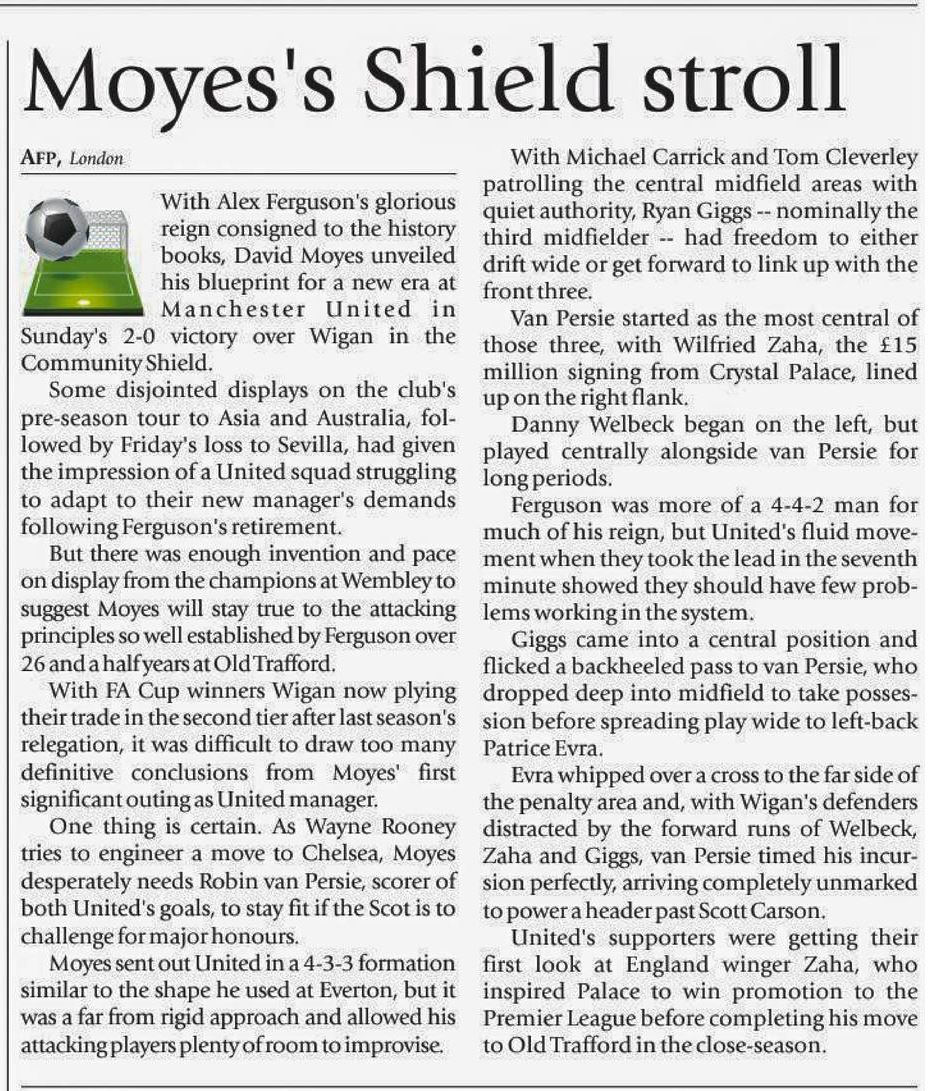 Moyes's Shield stroll

AFP, London

With Alex Ferguson's glorious reign consigned to the history books, David Moyes unveiled his blueprint for a new era at Manchester United in Sunday's 2-0 victory over Wigan in the Community Shield.

Some disjointed displays on the club's pre-season tour to Asia and Australia, followed by Friday's loss to Sevilla, had given the impression of a United squad struggling to adapt to their new manager's demands following Ferguson's retirement.

But there was enough invention and pace on display from the champions at Wembley to suggest Moyes will stay true to the attacking principles so well established by Ferguson over 26 and a half years at Old Trafford.

With FA Cup winners Wigan now plying their trade in the second tier after last season's relegation, it was difficult to draw too many definitive conclusions from Moyes' first significant outing as United manager.

One thing is certain. As Wayne Rooney tries to engineer a move to Chelsea, Moyes desperately needs Robin van Persie, scorer of both United's goals, to stay fit if the Scot is to challenge for major honours.

Moyes sent out United in a 4-3-3 formation similar to the shape he used at Everton, but it was a far from rigid approach and allowed his attacking players plenty of room to improvise.

With Michael Carrick and Tom Cleverley patrolling the central midfield areas with quiet authority, Ryan Giggs -- nominally the third midfielder -- had freedom to either drift wide or get forward to link up with the front three.

Van Persie started as the most central of those three, with Wilfried Zaha, the £15 million signing from Crystal Palace, lined up on the right flank.

Danny Welbeck began on the left, but played centrally alongside van Persie for long periods.

Ferguson was more of a 4-4-2 man for much of his reign, but United's fluid movement when they took the lead in the seventh minute showed they should have few problems working in the system.

Giggs came into a central position and flicked a backheeled pass to van Persie, who dropped deep into midfield to take possession before spreading play wide to left-back Patrice Evra.

Evra whipped over a cross to the far side of the penalty area and, with Wigan's defenders distracted by the forward runs of Welbeck, Zaha and Giggs, van Persie timed his incursion perfectly, arriving completely unmarked to power a header past Scott Carson.

United's supporters were getting their first look at England winger Zaha, who inspired Palace to win promotion to the Premier League before completing his move to Old Trafford in the close-season.